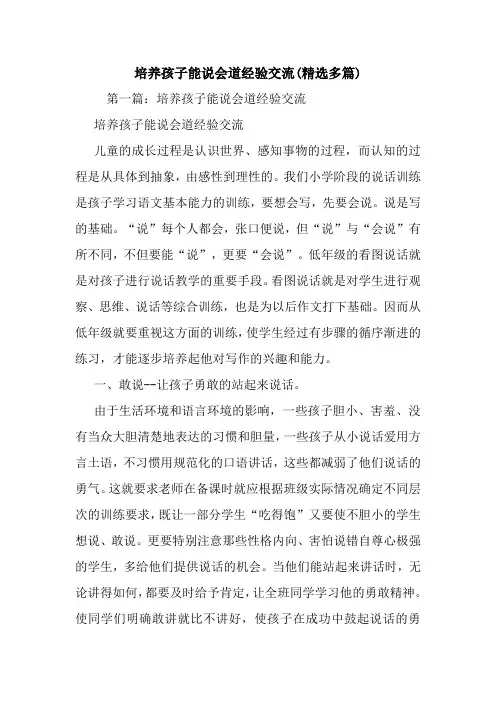 培养孩子能说会道经验交流(精选多篇)

第一篇：培养孩子能说会道经验交流

培养孩子能说会道经验交流

儿童的成长过程是认识世界、感知事物的过程，而认知的过程是从具体到抽象，由感性到理性的。我们小学阶段的说话训练是孩子学习语文基本能力的训练，要想会写，先要会说。说是写的基础。“说”每个人都会，张口便说，但“说”与“会说”有所不同，不但要能“说”，更要“会说”。低年级的看图说话就是对孩子进行说话教学的重要手段。看图说话就是对学生进行观察、思维、说话等综合训练，也是为以后作文打下基础。因而从低年级就要重视这方面的训练，使学生经过有步骤的循序渐进的练习，才能逐步培养起他对写作的兴趣和能力。

一、敢说--让孩子勇敢的站起来说话。

由于生活环境和语言环境的影响，一些孩子胆小、害羞、没有当众大胆清楚地表达的习惯和胆量，一些孩子从小说话爱用方言土语，不习惯用规范化的口语讲话，这些都减弱了他们说话的勇气。这就要求老师在备课时就应根据班级实际情况确定不同层次的训练要求，既让一部分学生“吃得饱”又要使不胆小的学生想说、敢说。更要特别注意那些性格内向、害怕说错自尊心极强的学生，多给他们提供说话的机会。当他们能站起来讲话时，无论讲得如何，都要及时给予肯定，让全班同学学习他的勇敢精神。使同学们明确敢讲就比不讲好，使孩子在成功中鼓起说话的勇